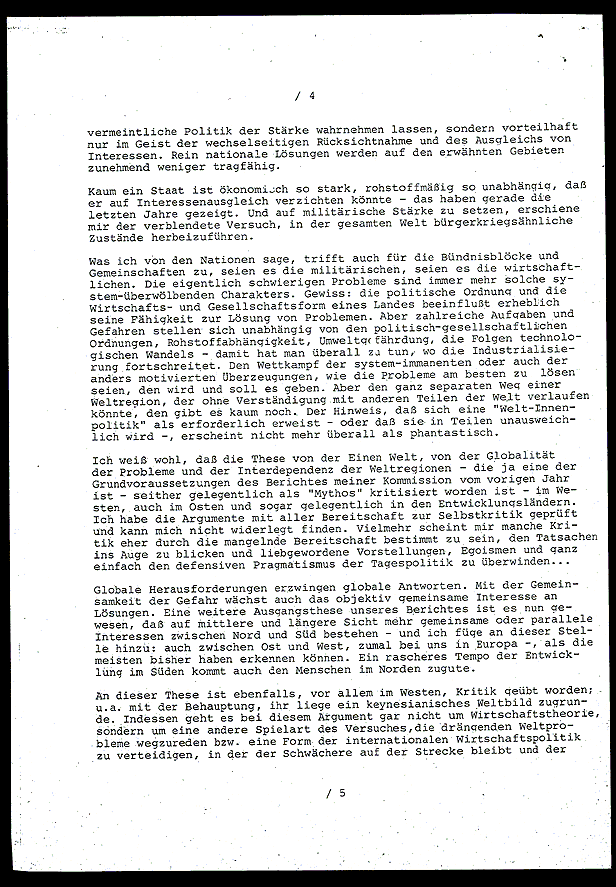 / 4

vermeintliche Politik der Stärke wahrnehmen lassen, sondern vorteilhaft nur im Geist der wechselseitigen Rücksichtnahme und des Ausgleichs von Interessen. Rein nationale Lösungen werden auf den erwähnten Gebieten zunehmend weniger tragfähig.

Kaum ein Staat ist ökonomisch so stark, rohstoffmäßig so unabhängig, daß er auf Interessenausgleich verzichten könnte - das haben gerade die letzten Jahre gezeigt. Und auf militärische Stärke zu setzen, erschiene mir der verblendete Versuch, in der gesamten Welt bürgerkriegsähnliche Zustände herbeizuführen.

Was ich von den Nationen sage, trifft auch für die Bündnisblöcke und Gemeinschaften zu, seien es die militärischen, seien es die wirtschaftlichen. Die eigentlich schwierigen Probleme sind immer mehr solche system-überwölbenden Charakters. Gewiss: die politische Ordnung und die Wirtschafts- und Gesellschaftsform eines Landes beeinflußt erheblich seine Fähigkeit zur Lösung von Problemen. Aber zahlreiche Aufgaben und Gefahren stellen sich unabhängig von den politisch-gesellschaftlichen Ordnungen, Rohstoffabhängigkeit, Umweltgefährdung, die Folgen technologischen Wandels - damit hat man überall zu tun, wo die Industrialisierung fortschreitet. Den Wettkampf der system-immanenten oder auch der anders motivierten Überzeugungen, wie die Probleme am besten zu lösen seien, den wird und soll es geben. Aber den ganz separaten Weg einer Weltregion, der ohne Verständigung mit anderen Teilen der Welt verlaufen könnte, den gibt es kaum noch. Der Hinweis, daß sich eine "Welt-Innenpolitik" als erforderlich erweist - oder daß sie in Teilen unausweichlich wird -, erscheint nicht mehr überall als phantastisch.

Ich weiß wohl, daß die These von der Einen Welt, von der Globalität der Probleme und der Interdependenz der Weltregionen - die ja eine der Grundvoraussetzungen des Berichtes meiner Kommission vom vorigen Jahr ist - seither gelegentlich als "Mythos" kritisiert worden ist - im Westen, auch im Osten und sogar gelegentlich in den Entwicklungsländern. Ich habe die Argumente mit aller Bereitschaft zur Selbstkritik geprüft und kann mich nicht widerlegt finden. Vielmehr scheint mir manche Kritik eher durch die mangelnde Bereitschaft bestimmt zu sein, den Tatsachen ins Auge zu blicken und liebgewordene Vorstellungen, Egoismen und ganz einfach den defensiven Pragmatismus der Tagespolitik zu überwinden...

Globale Herausforderungen erzwingen globale Antworten. Mit der Gemeinsamkeit der Gefahr wächst auch das objektiv gemeinsame Interesse an Lösungen. Eine weitere Ausgangsthese unseres Berichtes ist es nun gewesen, daß auf mittlere und längere Sicht mehr gemeinsame oder parallele Interessen zwischen Nord und Süd bestehen - und ich füge an dieser Stelle hinzu: auch zwischen Ost und West, zumal bei uns in Europa -, als die meisten bisher haben erkennen können. Ein rascheres Tempo der Entwicklung im Süden kommt auch den Menschen im Norden zugute.

An dieser These ist ebenfalls, vor allem im Westen, Kritik geübt worden; u.a. mit der Behauptung, ihr liege ein keynesianisches Weltbild zugrunde. Indessen geht es bei diesem Argument gar nicht um Wirtschaftstheorie, sondern um eine andere Spielart des Versuches, die drängenden Weltprobleme wegzureden bzw. eine Form der internationalen Wirtschaftspolitik zu verteidigen, in der der Schwächere auf der Strecke bleibt und der

/ 5